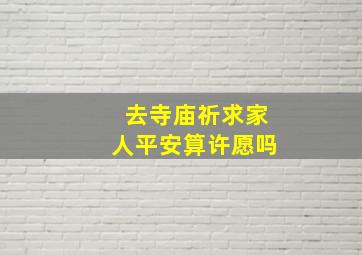 去寺庙祈求家人平安算许愿吗